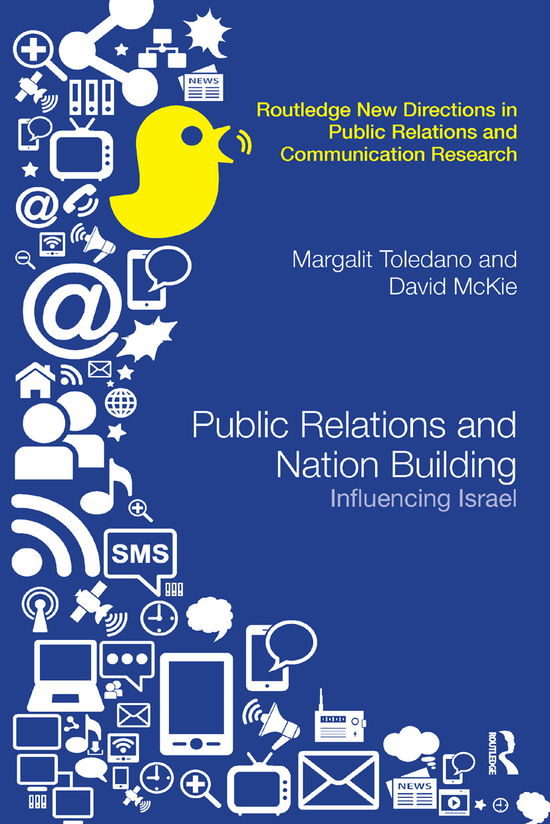 NEWS

Routledge New Directions in Public Relations and Communication Research

Margalit Toledano and David McKie

Public Relations and Nation Building
Influencing Israel

SMS

NEWS

ROUTLEDGE